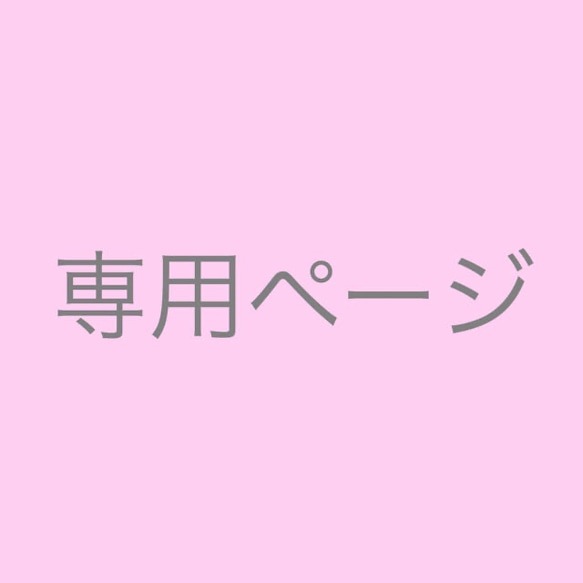 専用ページ